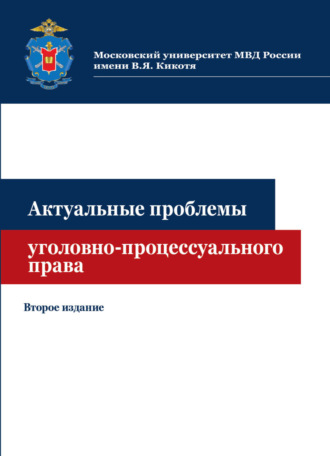 Московский университет МВД России имени В.Я. Кикотя

Актуальные проблемы

уголовно-процессуального права

Второе издание